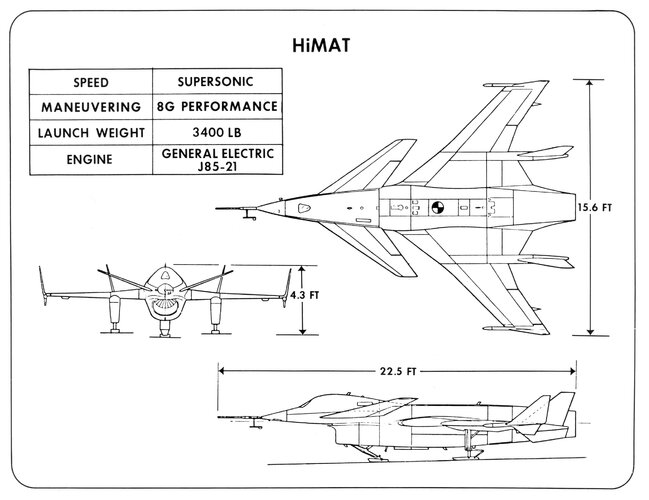 HiMAT

| SPEED | SUPERSONIC |
|---|---|
| MANEUVERING | 8G PERFORMANCE |
| LAUNCH WEIGHT | 3400 LB |
| ENGINE | GENERAL ELECTRIC J85-21 |

15.6 FT

4.3 FT

22.5 FT